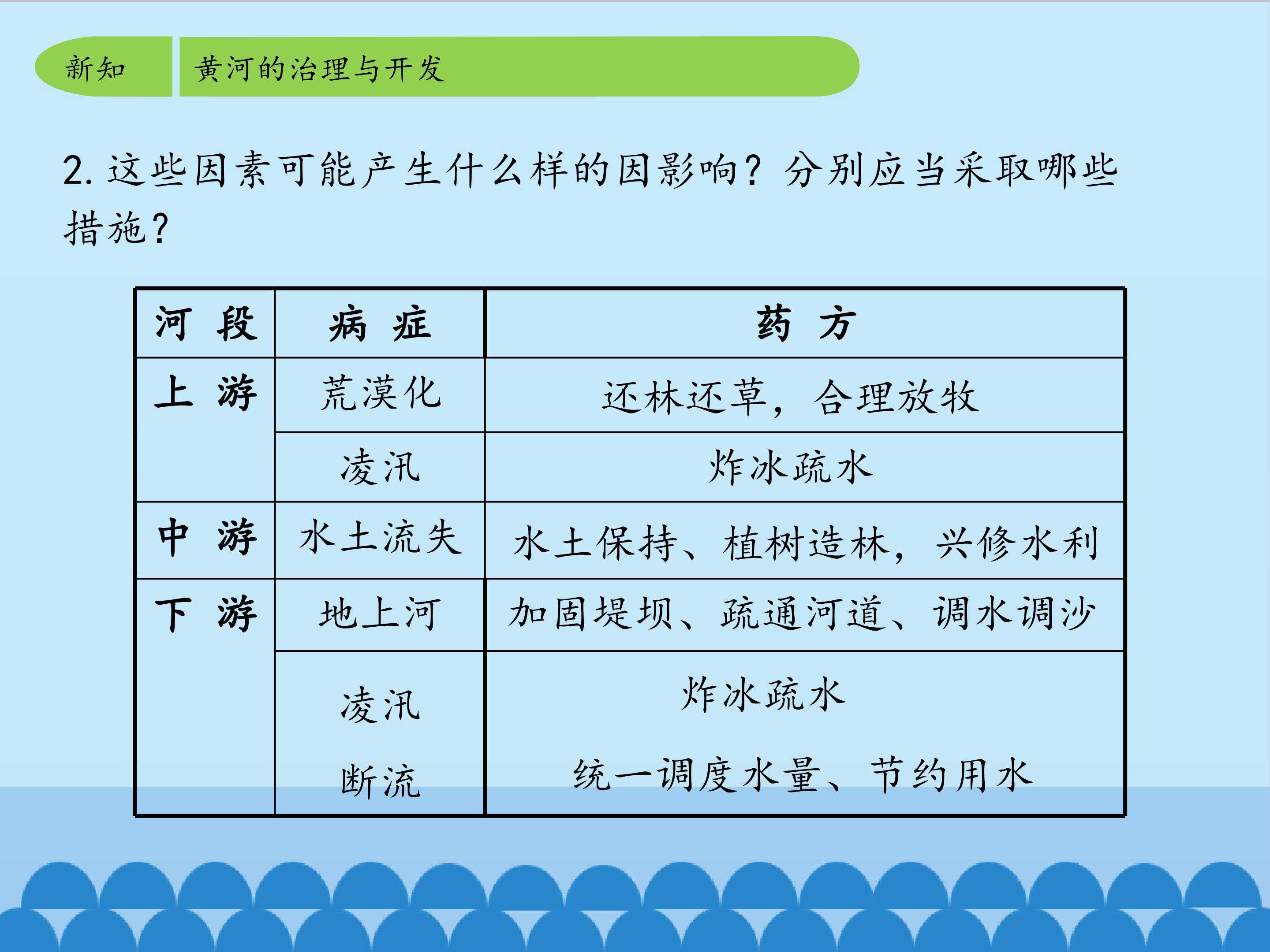 新知　黄河的治理与开发

2. 这些因素可能产生什么样的因影响？分别应当采取哪些措施？

| 河　段 | 病　症 | 药　方 |
|---|---|---|
| 上　游 | 荒漠化 | 还林还草，合理放牧 |
| | 凌汛 | 炸冰疏水 |
| 中　游 | 水土流失 | 水土保持、植树造林，兴修水利 |
| 下　游 | 地上河 | 加固堤坝、疏通河道、调水调沙 |
| | 凌汛 | 炸冰疏水 |
| | 断流 | 统一调度水量、节约用水 |